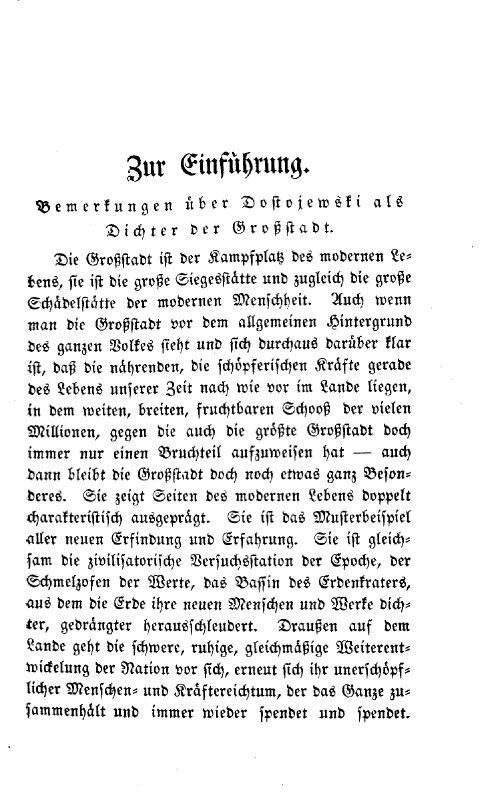 Zur Einführung.

Bemerkungen über Dostojewski als Dichter der Großstadt.

Die Großstadt ist der Kampfplatz des modernen Lebens, sie ist die große Siegesstätte und zugleich die große Schädelstätte der modernen Menschheit. Auch wenn man die Großstadt vor dem allgemeinen Hintergrund des ganzen Volkes sieht und sich durchaus darüber klar ist, daß die nährenden, die schöpferischen Kräfte gerade des Lebens unserer Zeit nach wie vor im Lande liegen, in dem weiten, breiten, fruchtbaren Schooß der vielen Millionen, gegen die auch die größte Großstadt doch immer nur einen Bruchteil aufzuweisen hat — auch dann bleibt die Großstadt doch noch etwas ganz Besonderes. Sie zeigt Seiten des modernen Lebens doppelt charakteristisch ausgeprägt. Sie ist das Musterbeispiel aller neuen Erfindung und Erfahrung. Sie ist gleichsam die zivilisatorische Versuchsstation der Epoche, der Schmelzofen der Werte, das Bassin des Erdenkraters, aus dem die Erde ihre neuen Menschen und Werke dichter, gedrängter herausschleudert. Draußen auf dem Lande geht die schwere, ruhige, gleichmäßige Weiterentwickelung der Nation vor sich, erneut sich ihr unerschöpflicher Menschen- und Kräftereichtum, der das Ganze zusammenhält und immer wieder spendet und spendet.